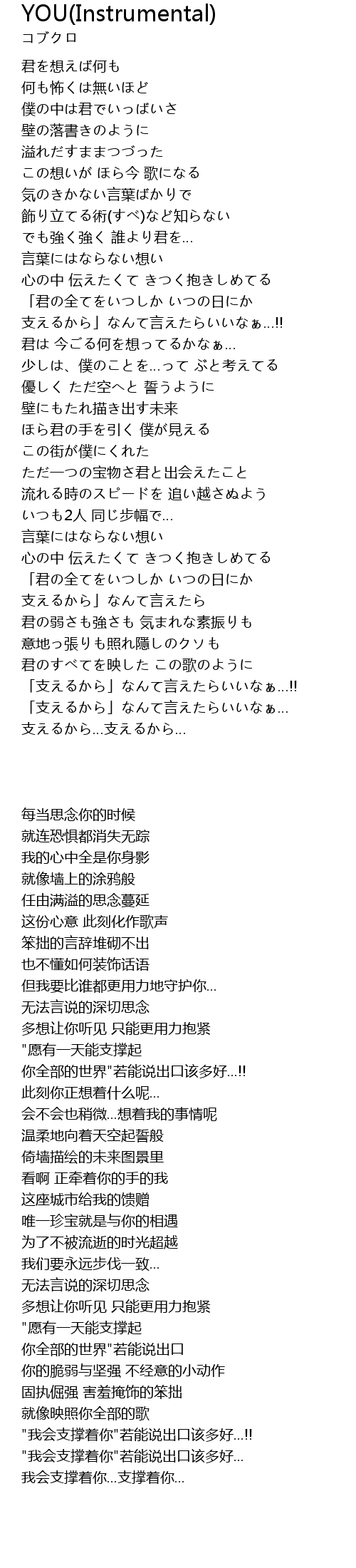 YOU(Instrumental)
コブクロ

君を想えば何も
何も怖くは無いほど
僕の中は君でいっぱいさ
壁の落書きのように
溢れだすままつづった
この想いが ほら今 歌になる
気のきかない言葉ばかりで
飾り立てる術(すべ)など知らない
でも強く強く 誰より君を...
言葉にはならない想い
心の中 伝えたくて きつく抱きしめてる
「君の全てをいつしか いつの日にか
支えるから」なんて言えたらいいなぁ...!!
君は 今ごる何を想ってるかなぁ...
少しは、僕のことを...って ぶと考えてる
優しく ただ空へと 誓うように
壁にもたれ描き出す未来
ほら君の手を引く 僕が見える
この街が僕にくれた
ただ一つの宝物さ君と出会えたこと
流れる時のスピードを 追い越さぬよう
いつも2人 同じ歩幅で...
言葉にはならない想い
心の中 伝えたくて きつく抱きしめてる
「君の全てをいつしか いつの日にか
支えるから」なんて言えたら
君の弱さも強さも 気まれな素振りも
意地っ張りも照れ隠しのクソも
君のすべてを映した この歌のように
「支えるから」なんて言えたらいいなぁ...!!
「支えるから」なんて言えたらいいなぁ...
支えるから...支えるから...

每当思念你的时候
就连恐惧都消失无踪
我的心中全是你身影
就像墙上的涂鸦般
任由满溢的思念蔓延
这份心意 此刻化作歌声
笨拙的言辞堆砌不出
也不懂如何装饰话语
但我要比谁都更用力地守护你...
无法言说的深切思念
多想让你听见 只能更用力抱紧
"愿有一天能支撑起
你全部的世界"若能说出口该多好...!!
此刻你正想着什么呢...
会不会也稍微...想着我的事情呢
温柔地向着天空起誓般
倚墙描绘的未来图景里
看啊 正牵着你的手的我
这座城市给我的馈赠
唯一珍宝就是与你的相遇
为了不被流逝的时光超越
我们要永远步伐一致...
无法言说的深切思念
多想让你听见 只能更用力抱紧
"愿有一天能支撑起
你全部的世界"若能说出口
你的脆弱与坚强 不经意的小动作
固执倔强 害羞掩饰的笨拙
就像映照你全部的歌
"我会支撑着你"若能说出口该多好...!!
"我会支撑着你"若能说出口该多好...
我会支撑着你...支撑着你...